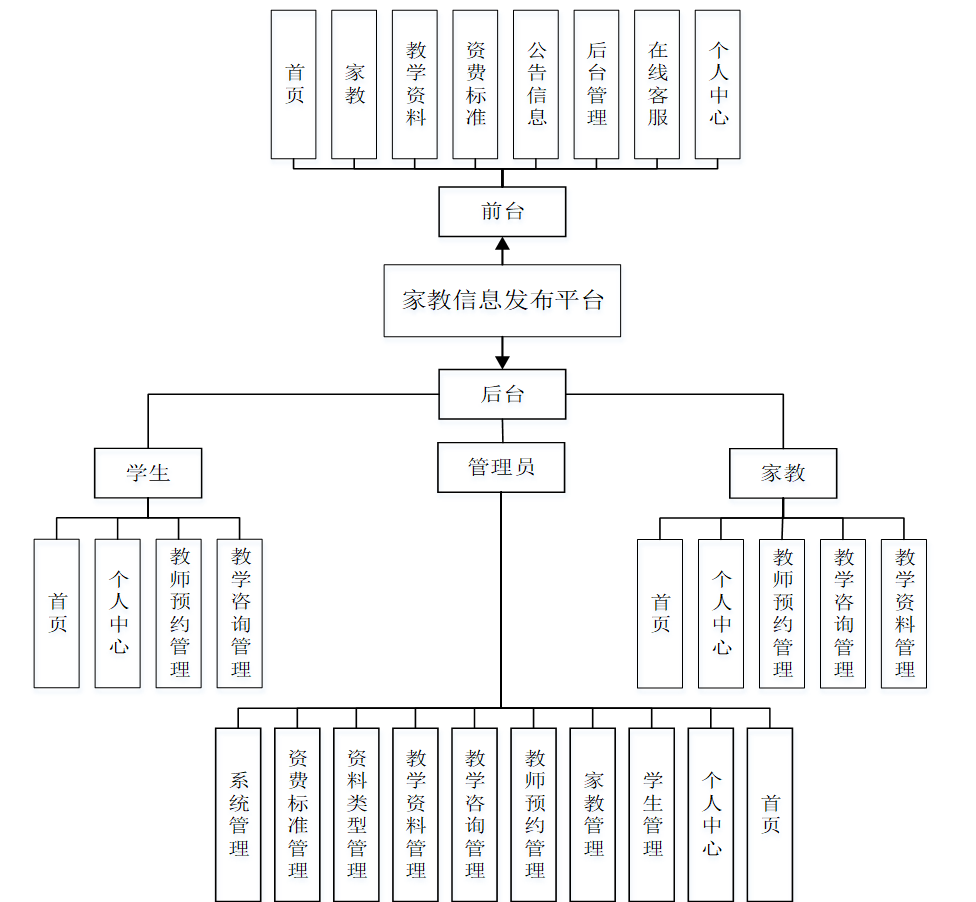 首页
家教
教学资料
资费标准
公告信息
后台管理
在线客服
个人中心

前台

家教信息发布平台

后台

学生
管理员
家教

首页
个人中心
教师预约管理
教学咨询管理

首页
个人中心
教师预约管理
教学咨询管理
教学资料管理

系统管理
资费标准管理
资料类型管理
教学资料管理
教学咨询管理
教师预约管理
家教管理
学生管理
个人中心
首页